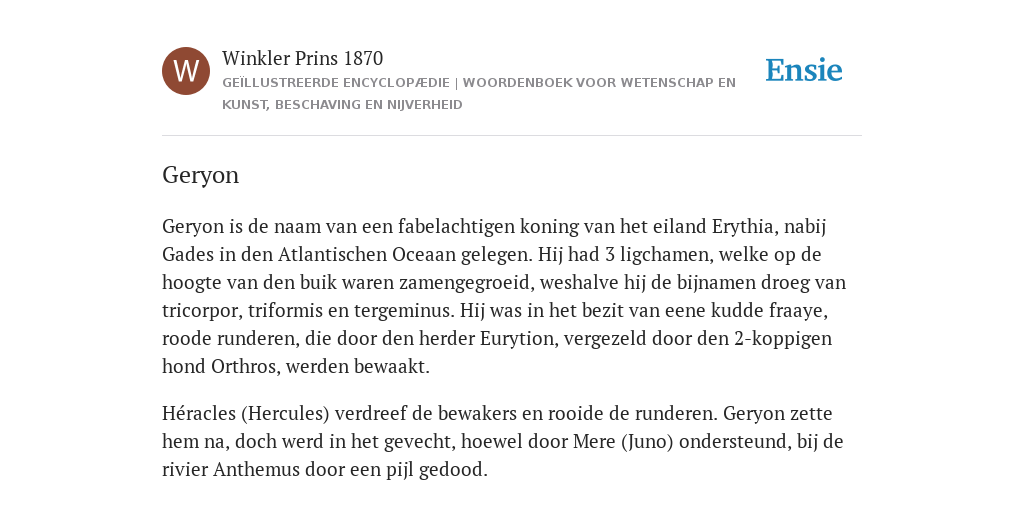 W

Winkler Prins 1870

GEÏLLUSTREERDE ENCYCLOPÆDIE | WOORDENBOEK VOOR WETENSCHAP EN KUNST, BESCHAVING EN NIJVERHEID

Ensie

Geryon

Geryon is de naam van een fabelachtigen koning van het eiland Erythia, nabij Gades in den Atlantischen Oceaan gelegen. Hij had 3 ligchamen, welke op de hoogte van den buik waren zamengegroeid, weshalve hij de bijnamen droeg van tricorpor, triformis en tergeminus. Hij was in het bezit van eene kudde fraaye, roode runderen, die door den herder Eurytion, vergezeld door den 2-koppigen hond Orthros, werden bewaakt.

Héracles (Hercules) verdreef de bewakers en rooide de runderen. Geryon zette hem na, doch werd in het gevecht, hoewel door Mere (Juno) ondersteund, bij de rivier Anthemus door een pijl gedood.